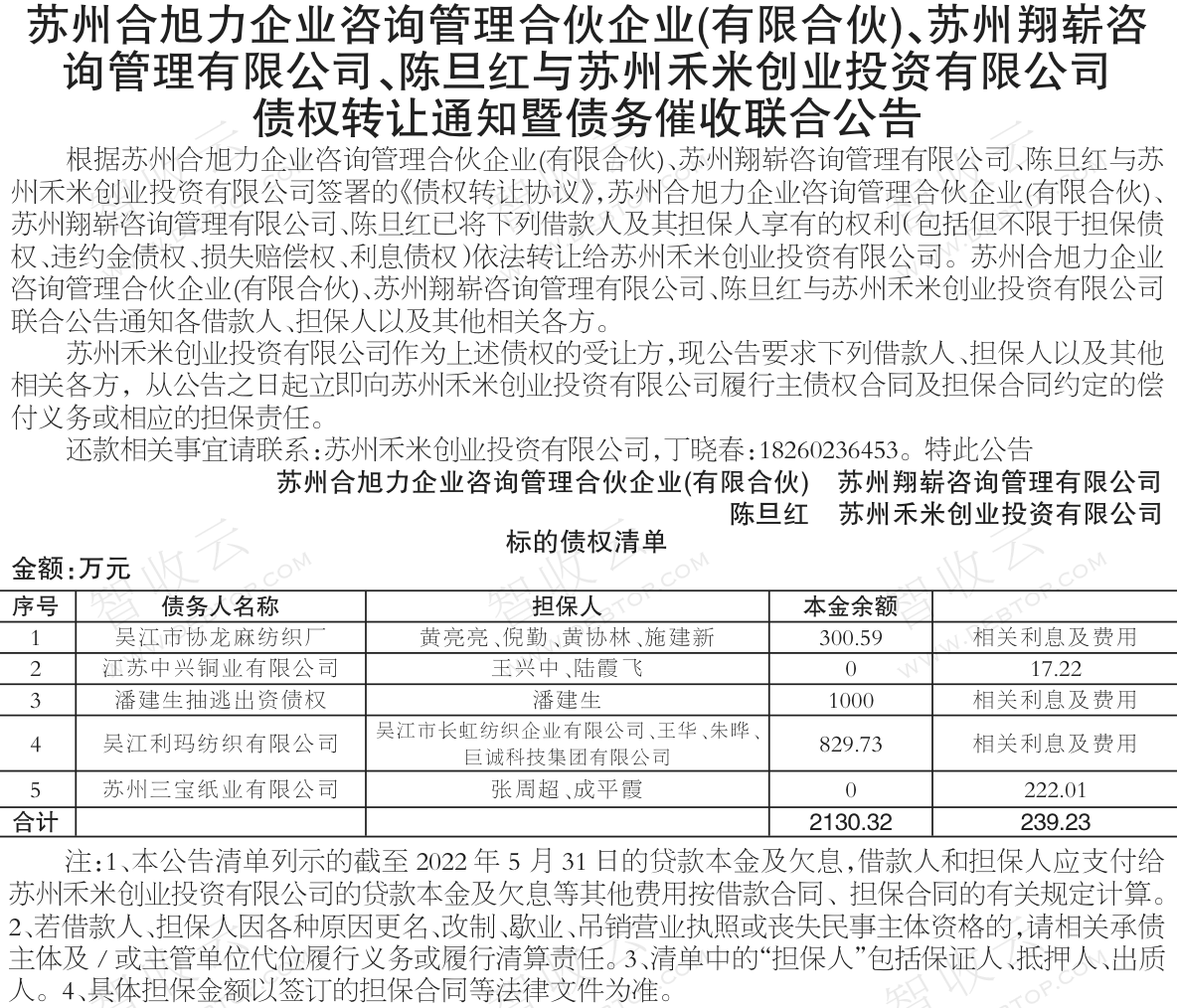 苏州合旭力企业咨询管理合伙企业(有限合伙)、苏州翔崭咨询管理有限公司、陈旦红与苏州禾米创业投资有限公司债权转让通知暨债务催收联合公告

根据苏州合旭力企业咨询管理合伙企业(有限合伙)、苏州翔崭咨询管理有限公司、陈旦红与苏州禾米创业投资有限公司签署的《债权转让协议》,苏州合旭力企业咨询管理合伙企业(有限合伙)、苏州翔崭咨询管理有限公司、陈旦红已将下列借款人及其担保人享有的权利(包括但不限于担保债权、违约金债权、损失赔偿权、利息债权)依法转让给苏州禾米创业投资有限公司。苏州合旭力企业咨询管理合伙企业(有限合伙)、苏州翔崭咨询管理有限公司、陈旦红与苏州禾米创业投资有限公司联合公告通知各借款人、担保人以及其他相关各方。

苏州禾米创业投资有限公司作为上述债权的受让方,现公告要求下列借款人、担保人以及其他相关各方,从公告之日起立即向苏州禾米创业投资有限公司履行主债权合同及担保合同约定的偿付义务或相应的担保责任。

还款相关事宜请联系:苏州禾米创业投资有限公司,丁晓春:18260236453。特此公告

苏州合旭力企业咨询管理合伙企业(有限合伙) 苏州翔崭咨询管理有限公司
陈旦红 苏州禾米创业投资有限公司

标的债权清单

金额:万元

| 序号 | 债务人名称 | 担保人 | 本金余额 | |
|---|---|---|---|---|
| 1 | 吴江市协龙麻纺织厂 | 黄亮亮、倪勤、黄协林、施建新 | 300.59 | 相关利息及费用 |
| 2 | 江苏中兴铜业有限公司 | 王兴中、陆霞飞 | 0 | 17.22 |
| 3 | 潘建生抽逃出资债权 | 潘建生 | 1000 | 相关利息及费用 |
| 4 | 吴江利玛纺织有限公司 | 吴江市长虹纺织企业有限公司、王华、朱晔、巨诚科技集团有限公司 | 829.73 | 相关利息及费用 |
| 5 | 苏州三宝纸业有限公司 | 张周超、成平霞 | 0 | 222.01 |
| 合计 | | | 2130.32 | 239.23 |

注:1、本公告清单列示的截至 2022 年 5 月 31 日的贷款本金及欠息,借款人和担保人应支付给苏州禾米创业投资有限公司的贷款本金及欠息等其他费用按借款合同、担保合同的有关规定计算。2、若借款人、担保人因各种原因更名、改制、歇业、吊销营业执照或丧失民事主体资格的,请相关承债主体及/或主管单位代位履行义务或履行清算责任。3、清单中的“担保人”包括保证人、抵押人、出质人。4、具体担保金额以签订的担保合同等法律文件为准。